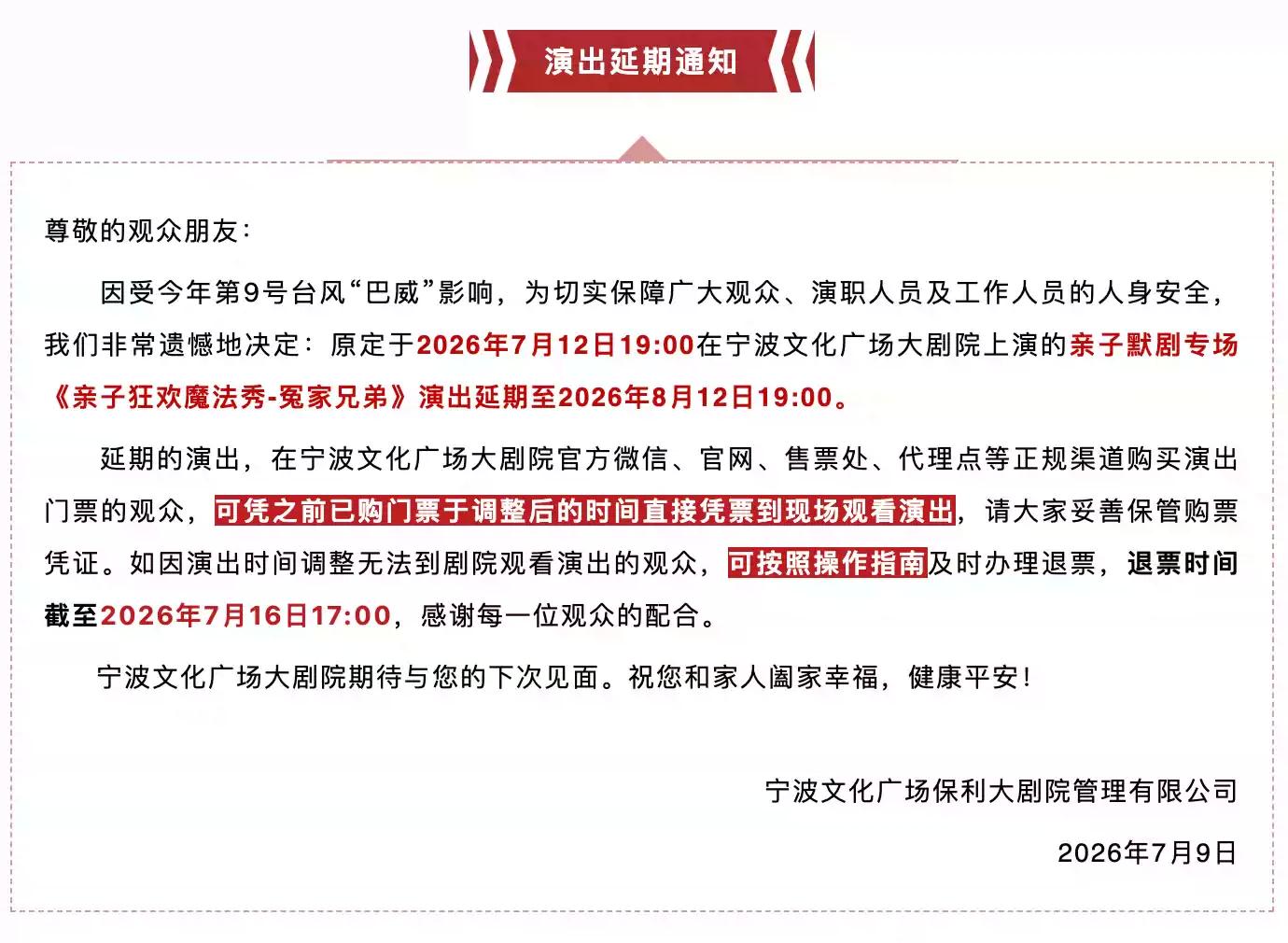 演出延期通知

尊敬的观众朋友：

因受今年第9号台风“巴威”影响，为切实保障广大观众、演职人员及工作人员的人身安全，我们非常遗憾地决定：原定于2026年7月12日19:00在宁波文化广场大剧院上演的亲子默剧专场《亲子狂欢魔法秀-冤家兄弟》演出延期至2026年8月12日19:00。

延期的演出，在宁波文化广场大剧院官方微信、官网、售票处、代理点等正规渠道购买演出门票的观众，可凭之前已购门票于调整后的时间直接凭票到现场观看演出，请大家妥善保管购票凭证。如因演出时间调整无法到剧院观看演出的观众，可按照操作指南及时办理退票，退票时间截至2026年7月16日17:00，感谢每一位观众的配合。

宁波文化广场大剧院期待与您的下次见面。祝您和家人阖家幸福，健康平安！

宁波文化广场保利大剧院管理有限公司

2026年7月9日